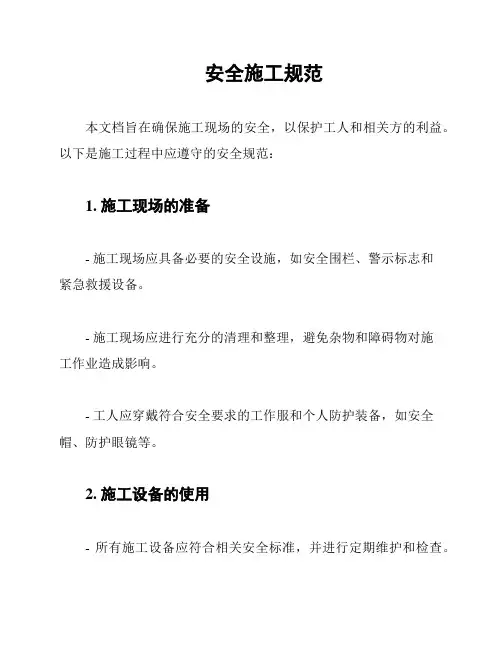 安全施工规范

本文档旨在确保施工现场的安全，以保护工人和相关方的利益。以下是施工过程中应遵守的安全规范：

1. 施工现场的准备

- 施工现场应具备必要的安全设施，如安全围栏、警示标志和紧急救援设备。

- 施工现场应进行充分的清理和整理，避免杂物和障碍物对施工作业造成影响。

- 工人应穿戴符合安全要求的工作服和个人防护装备，如安全帽、防护眼镜等。

2. 施工设备的使用

- 所有施工设备应符合相关安全标准，并进行定期维护和检查。